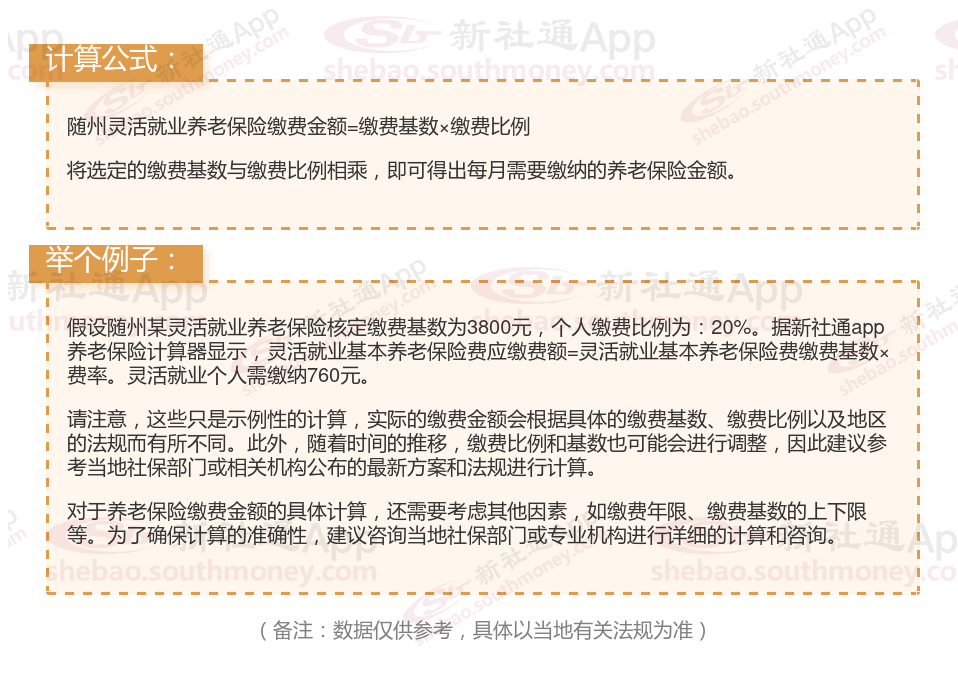 计算公式：

随州灵活就业养老保险缴费金额=缴费基数×缴费比例

将选定的缴费基数与缴费比例相乘，即可得出每月需要缴纳的养老保险金额。

举个例子：

假设随州某灵活就业养老保险核定缴费基数为3800元，个人缴费比例为：20%。据新社通app养老保险计算器显示，灵活就业基本养老保险费应缴费额=灵活就业基本养老保险费缴费基数×费率。灵活就业个人需缴纳760元。

请注意，这些只是示例性的计算，实际的缴费金额会根据具体的缴费基数、缴费比例以及地区的法规而有所不同。此外，随着时间的推移，缴费比例和基数也可能会进行调整，因此建议参考当地社保部门或相关机构公布的最新方案和法规进行计算。

对于养老保险缴费金额的具体计算，还需要考虑其他因素，如缴费年限、缴费基数的上下限等。为了确保计算的准确性，建议咨询当地社保部门或专业机构进行详细的计算和咨询。

（备注：数据仅供参考，具体以当地有关法规为准）

新社通App
shebao.southmoney.com